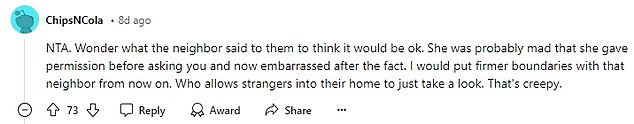 ChipsNCola • 8d ago

NTA. Wonder what the neighbor said to them to think it would be ok. She was probably mad that she gave permission before asking you and now embarrassed after the fact. I would put firmer boundaries with that neighbor from now on. Who allows strangers into their home to just take a look. That's creepy.

73 Reply Award Share ...